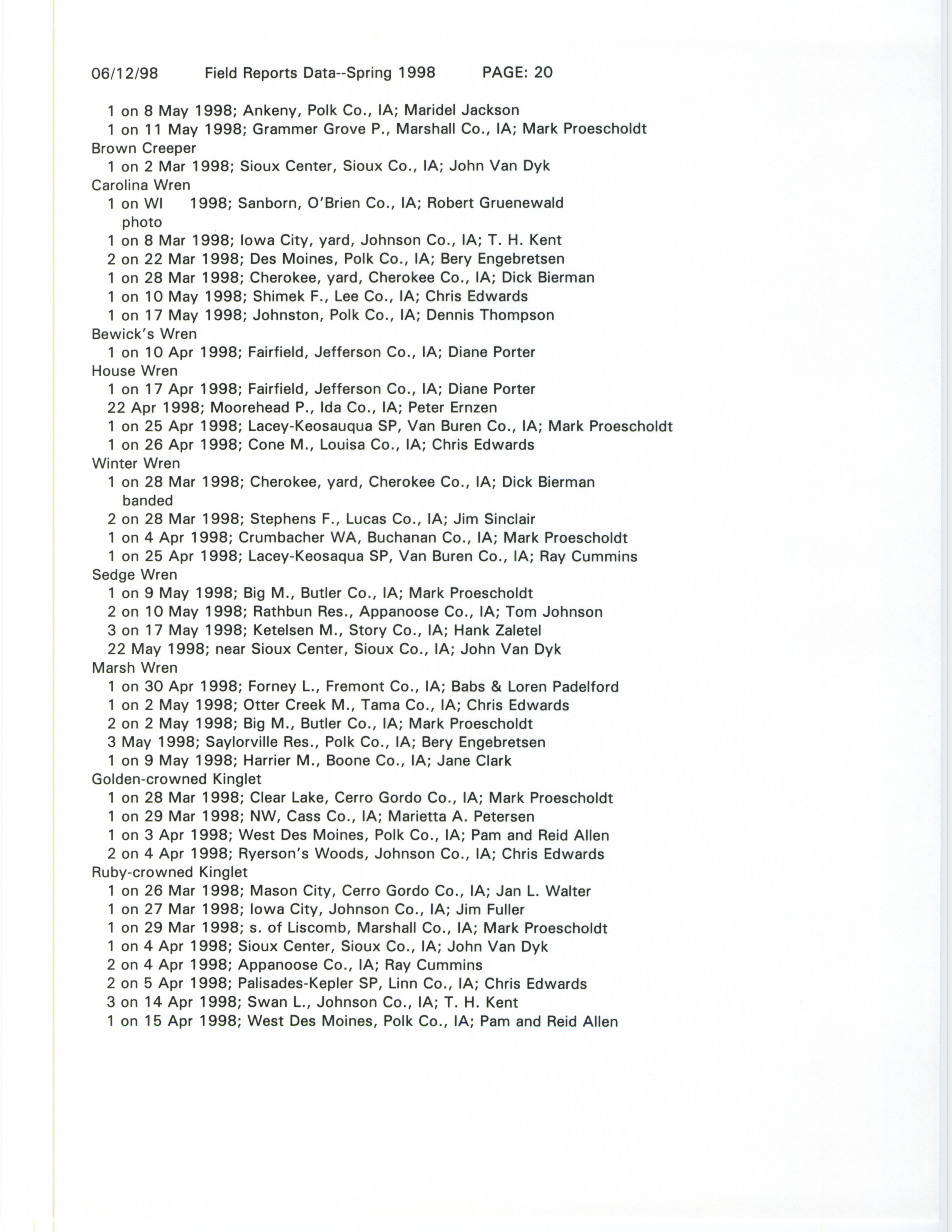 06/12/98 Field Reports Data--Spring 1998 PAGE: 20

1 on 8 May 1998; Ankeny, Polk Co., IA; Maridel Jackson
1 on 11 May 1998; Grammer Grove P., Marshall Co., IA; Mark Proescholdt
Brown Creeper
1 on 2 Mar 1998; Sioux Center, Sioux Co., IA; John Van Dyk
Carolina Wren
1 on WI 1998; Sanborn, O'Brien Co., IA; Robert Gruenewald
photo
1 on 8 Mar 1998; Iowa City, yard, Johnson Co., IA; T. H. Kent
2 on 22 Mar 1998; Des Moines, Polk Co., IA; Bery Engebretsen
1 on 28 Mar 1998; Cherokee, yard, Cherokee Co., IA; Dick Bierman
1 on 10 May 1998; Shimek F., Lee Co., IA; Chris Edwards
1 on 17 May 1998; Johnston, Polk Co., IA; Dennis Thompson
Bewick's Wren
1 on 10 Apr 1998; Fairfield, Jefferson Co., IA; Diane Porter
House Wren
1 on 17 Apr 1998; Fairfield, Jefferson Co., IA; Diane Porter
22 Apr 1998; Moorehead P., Ida Co., IA; Peter Ernzen
1 on 25 Apr 1998; Lacey-Keosauqua SP, Van Buren Co., IA; Mark Proescholdt
1 on 26 Apr 1998; Cone M., Louisa Co., IA; Chris Edwards
Winter Wren
1 on 28 Mar 1998; Cherokee, yard, Cherokee Co., IA; Dick Bierman
banded
2 on 28 Mar 1998; Stephens F., Lucas Co., IA; Jim Sinclair
1 on 4 Apr 1998; Crumbacher WA, Buchanan Co., IA; Mark Proescholdt
1 on 25 Apr 1998; Lacey-Keosaqua SP, Van Buren Co., IA; Ray Cummins
Sedge Wren
1 on 9 May 1998; Big M., Butler Co., IA; Mark Proescholdt
2 on 10 May 1998; Rathbun Res., Appanoose Co., IA; Tom Johnson
3 on 17 May 1998; Ketelsen M., Story Co., IA; Hank Zaletel
22 May 1998; near Sioux Center, Sioux Co., IA; John Van Dyk
Marsh Wren
1 on 30 Apr 1998; Forney L., Fremont Co., IA; Babs & Loren Padelford
1 on 2 May 1998; Otter Creek M., Tama Co., IA; Chris Edwards
2 on 2 May 1998; Big M., Butler Co., IA; Mark Proescholdt
3 May 1998; Saylorville Res., Polk Co., IA; Bery Engebretsen
1 on 9 May 1998; Harrier M., Boone Co., IA; Jane Clark
Golden-crowned Kinglet
1 on 28 Mar 1998; Clear Lake, Cerro Gordo Co., IA; Mark Proescholdt
1 on 29 Mar 1998; NW, Cass Co., IA; Marietta A. Petersen
1 on 3 Apr 1998; West Des Moines, Polk Co., IA; Pam and Reid Allen
2 on 4 Apr 1998; Ryerson's Woods, Johnson Co., IA; Chris Edwards
Ruby-crowned Kinglet
1 on 26 Mar 1998; Mason City, Cerro Gordo Co., IA; Jan L. Walter
1 on 27 Mar 1998; Iowa City, Johnson Co., IA; Jim Fuller
1 on 29 Mar 1998; s. of Liscomb, Marshall Co., IA; Mark Proescholdt
1 on 4 Apr 1998; Sioux Center, Sioux Co., IA; John Van Dyk
2 on 4 Apr 1998; Appanoose Co., IA; Ray Cummins
2 on 5 Apr 1998; Palisades-Kepler SP, Linn Co., IA; Chris Edwards
3 on 14 Apr 1998; Swan L., Johnson Co., IA; T. H. Kent
1 on 15 Apr 1998; West Des Moines, Polk Co., IA; Pam and Reid Allen